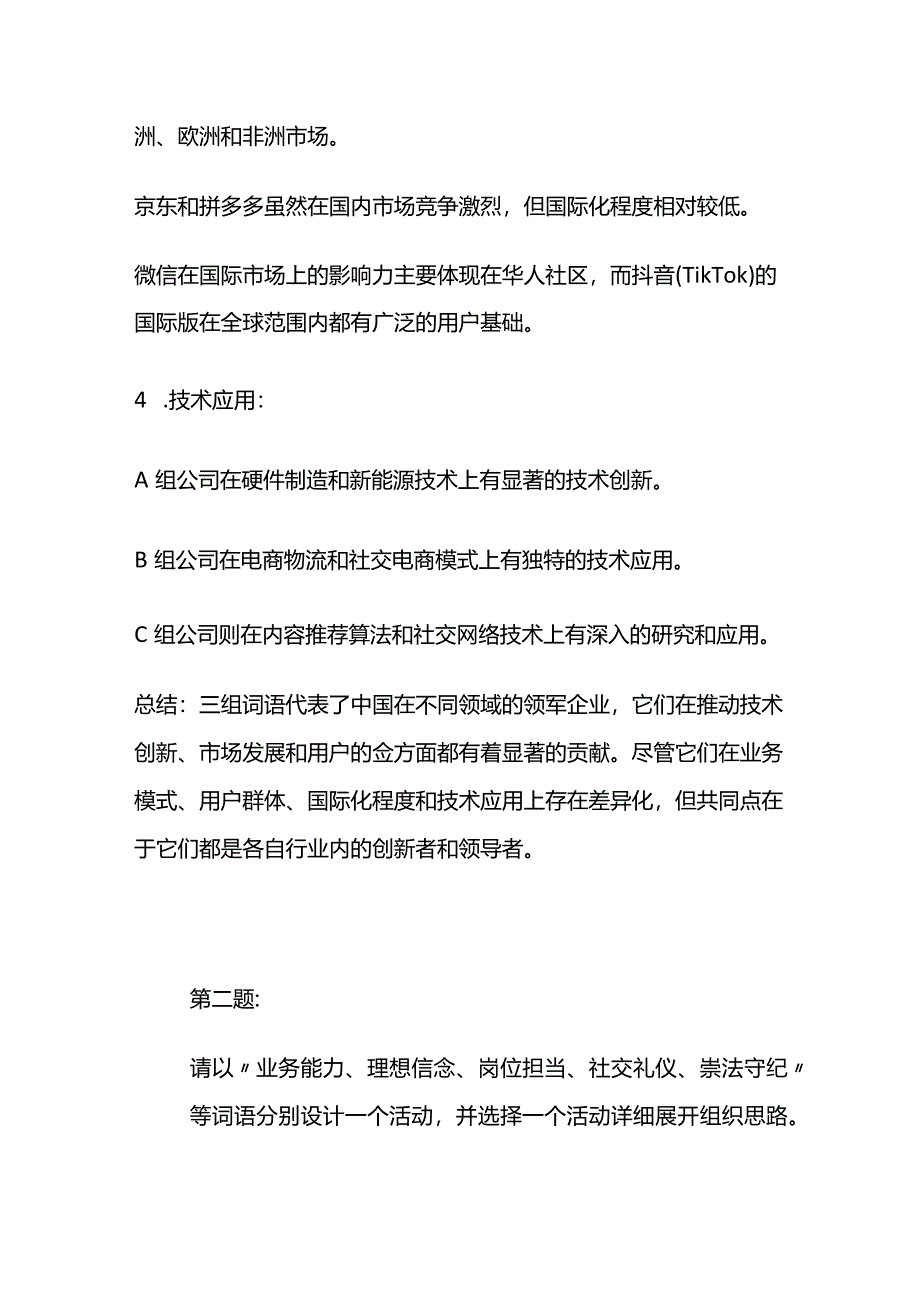 洲、欧洲和非洲市场。

京东和拼多多虽然在国内市场竞争激烈，但国际化程度相对较低。

微信在国际市场上的影响力主要体现在华人社区，而抖音(TikTok)的国际版在全球范围内都有广泛的用户基础。

4 .技术应用：

A 组公司在硬件制造和新能源技术上有显著的技术创新。

B 组公司在电商物流和社交电商模式上有独特的技术应用。

C 组公司则在内容推荐算法和社交网络技术上有深入的研究和应用。

总结：三组词语代表了中国在不同领域的领军企业，它们在推动技术创新、市场发展和用户的佥方面都有着显著的贡献。尽管它们在业务模式、用户群体、国际化程度和技术应用上存在差异化，但共同点在于它们都是各自行业内的创新者和领导者。

第二题:

请以〃业务能力、理想信念、岗位担当、社交礼仪、崇法守纪〃等词语分别设计一个活动，并选择一个活动详细展开组织思路。